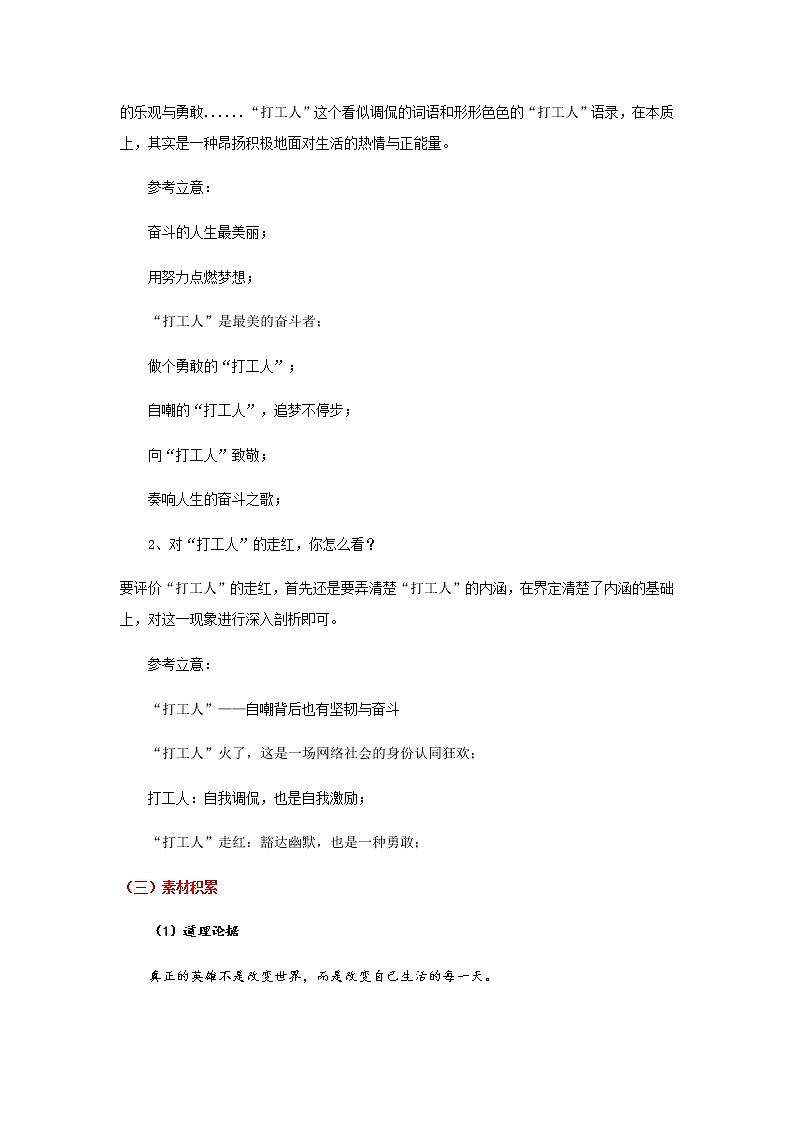 的乐观与勇敢......“打工人”这个看似调侃的词语和形形色色的“打工人”语录，在本质上，其实是一种昂扬积极地面对生活的热情与正能量。

参考立意：

奋斗的人生最美丽；

用努力点燃梦想；

“打工人”是最美的奋斗者；

做个勇敢的“打工人”；

自嘲的“打工人”，追梦不停步；

向“打工人”致敬；

奏响人生的奋斗之歌；

2、对“打工人”的走红，你怎么看？

要评价“打工人”的走红，首先还是要弄清楚“打工人”的内涵，在界定清楚了内涵的基础上，对这一现象进行深入剖析即可。

参考立意：

“打工人”——自嘲背后也有坚韧与奋斗

“打工人”火了，这是一场网络社会的身份认同狂欢；

打工人：自我调侃，也是自我激励；

“打工人”走红：豁达幽默，也是一种勇敢；

（三）素材积累

（1）道理论据

真正的英雄不是改变世界，而是改变自己生活的每一天。